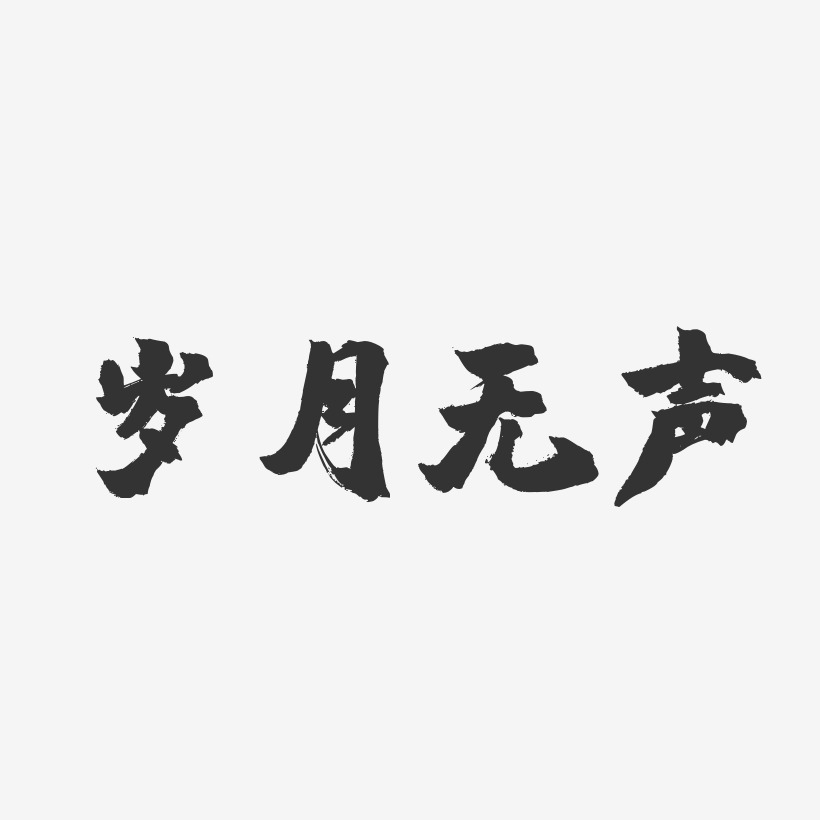 岁月无声